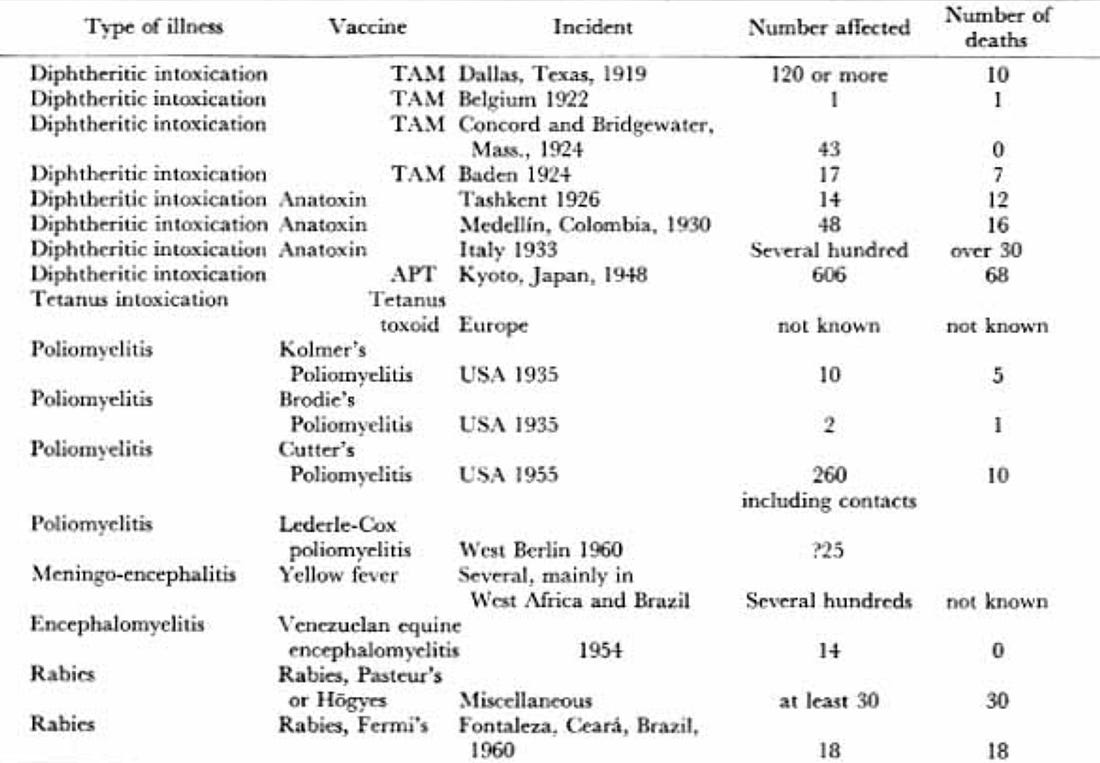 | Type of illness | Vaccine | Incident | Number affected | Number of deaths |
|---|---|---|---|---|
| Diphtheritic intoxication | TAM | Dallas, Texas, 1919 | 120 or more | 10 |
| Diphtheritic intoxication | TAM | Belgium 1922 | 1 | 1 |
| Diphtheritic intoxication | TAM | Concord and Bridgewater, Mass., 1924 | 43 | 0 |
| Diphtheritic intoxication | TAM | Baden 1924 | 17 | 7 |
| Diphtheritic intoxication | Anatoxin | Tashkent 1926 | 14 | 12 |
| Diphtheritic intoxication | Anatoxin | Medellín, Colombia, 1930 | 48 | 16 |
| Diphtheritic intoxication | Anatoxin | Italy 1933 | Several hundred | over 30 |
| Diphtheritic intoxication | APT | Kyoto, Japan, 1948 | 606 | 68 |
| Tetanus intoxication | Tetanus toxoid | Europe | not known | not known |
| Poliomyelitis | Kolmer's Poliomyelitis | USA 1935 | 10 | 5 |
| Poliomyelitis | Brodie's Poliomyelitis | USA 1935 | 2 | 1 |
| Poliomyelitis | Cutter's Poliomyelitis | USA 1955 | 260 including contacts | 10 |
| Poliomyelitis | Lederle-Cox poliomyelitis | West Berlin 1960 | ?25 | |
| Meningo-encephalitis | Yellow fever | Several, mainly in West Africa and Brazil | Several hundreds | not known |
| Encephalomyelitis | Venezuelan equine encephalomyelitis | 1954 | 14 | 0 |
| Rabies | Rabies, Pasteur's or Högyes | Miscellaneous | at least 30 | 30 |
| Rabies | Rabies, Fermi's | Fontaleza, Ceará, Brazil, 1960 | 18 | 18 |